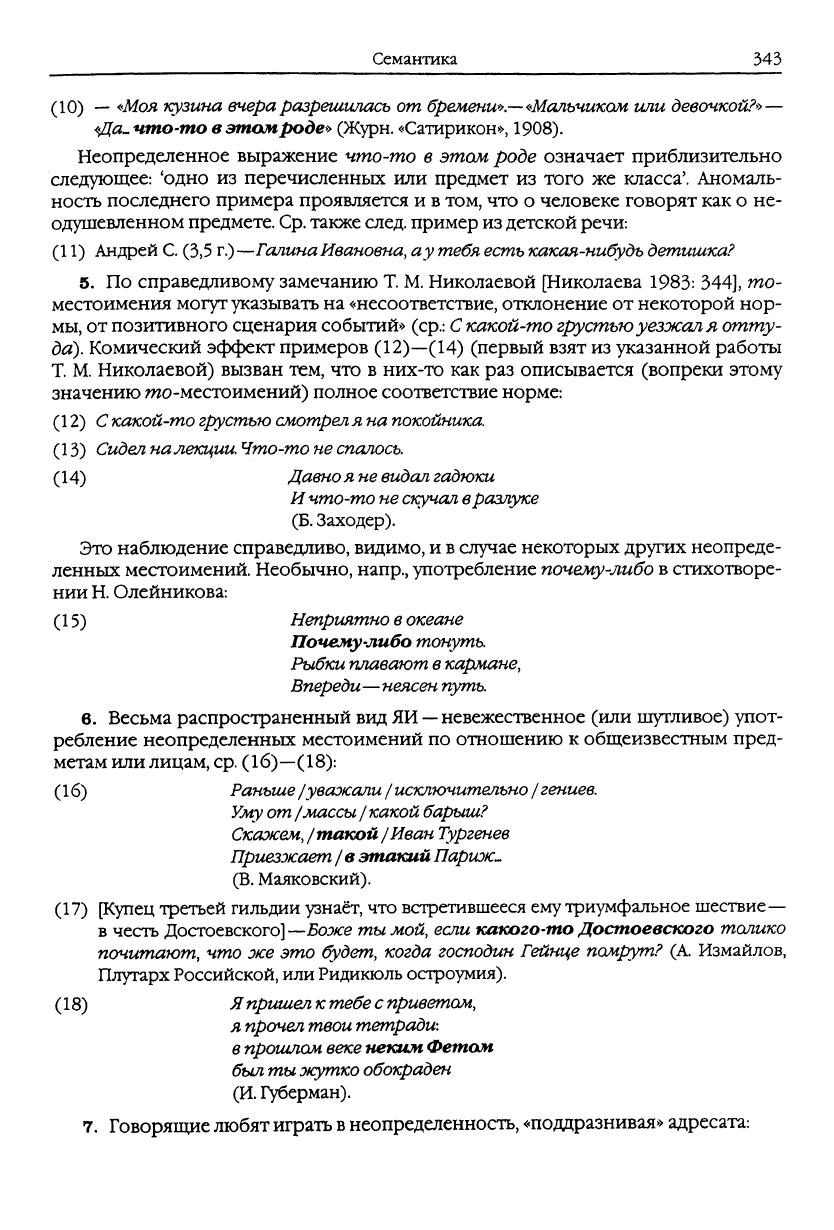 Семантика 343

(10) — «Моя кузина вчера разрешилась от бремени».— «Мальчиком или девочкой?» — «Да... что-то в этом роде» (Журн. «Сатирикон», 1908).

Неопределенное выражение что-то в этом роде означает приблизительно следующее: 'одно из перечисленных или предмет из того же класса'. Аномальность последнего примера проявляется и в том, что о человеке говорят как о неодушевленном предмете. Ср. также след. пример из детской речи:

(11) Андрей С. (3,5 г.) — Галина Ивановна, а у тебя есть какая-нибудь детишка?

5. По справедливому замечанию Т. М. Николаевой [Николаева 1983: 344], то-местоимения могут указывать на «несоответствие, отклонение от некоторой нормы, от позитивного сценария событий» (ср.: С какой-то грустью уезжал я оттуда). Комический эффект примеров (12)—(14) (первый взят из указанной работы Т. М. Николаевой) вызван тем, что в них-то как раз описывается (вопреки этому значению то-местоимений) полное соответствие норме:

(12) С какой-то грустью смотрел я на покойника.

(13) Сидел на лекции. Что-то не спалось.

(14) Давно я не видал гадюки
И что-то не скучал в разлуке
(Б. Заходер).

Это наблюдение справедливо, видимо, и в случае некоторых других неопределенных местоимений. Необычно, напр., употребление почему-либо в стихотворении Н. Олейникова:

(15) Неприятно в океане
Почему-либо тонуть.
Рыбки плавают в кармане,
Впереди — неясен путь.

6. Весьма распространенный вид ЯИ — невежественное (или шутливое) употребление неопределенных местоимений по отношению к общеизвестным предметам или лицам, ср. (16)—(18):

(16) Раньше / уважали / исключительно / гениев.
Уму от / массы / какой барыш?
Скажем, / такой / Иван Тургенев
Приезжает / в этакий Париж...
(В. Маяковский).

(17) [Купец третьей гильдии узнаёт, что встретившееся ему триумфальное шествие — в честь Достоевского] — Боже ты мой, если какого-то Достоевского толико почитают, что же это будет, когда господин Гейнце помрут? (А. Измайлов, Плутарх Российской, или Ридикюль остроумия).

(18) Я пришел к тебе с приветом,
я прочел твои тетради:
в прошлом веке неким Фетом
был ты жутко обокраден
(И. Губерман).

7. Говорящие любят играть в неопределенность, «поддразнивая» адресата: